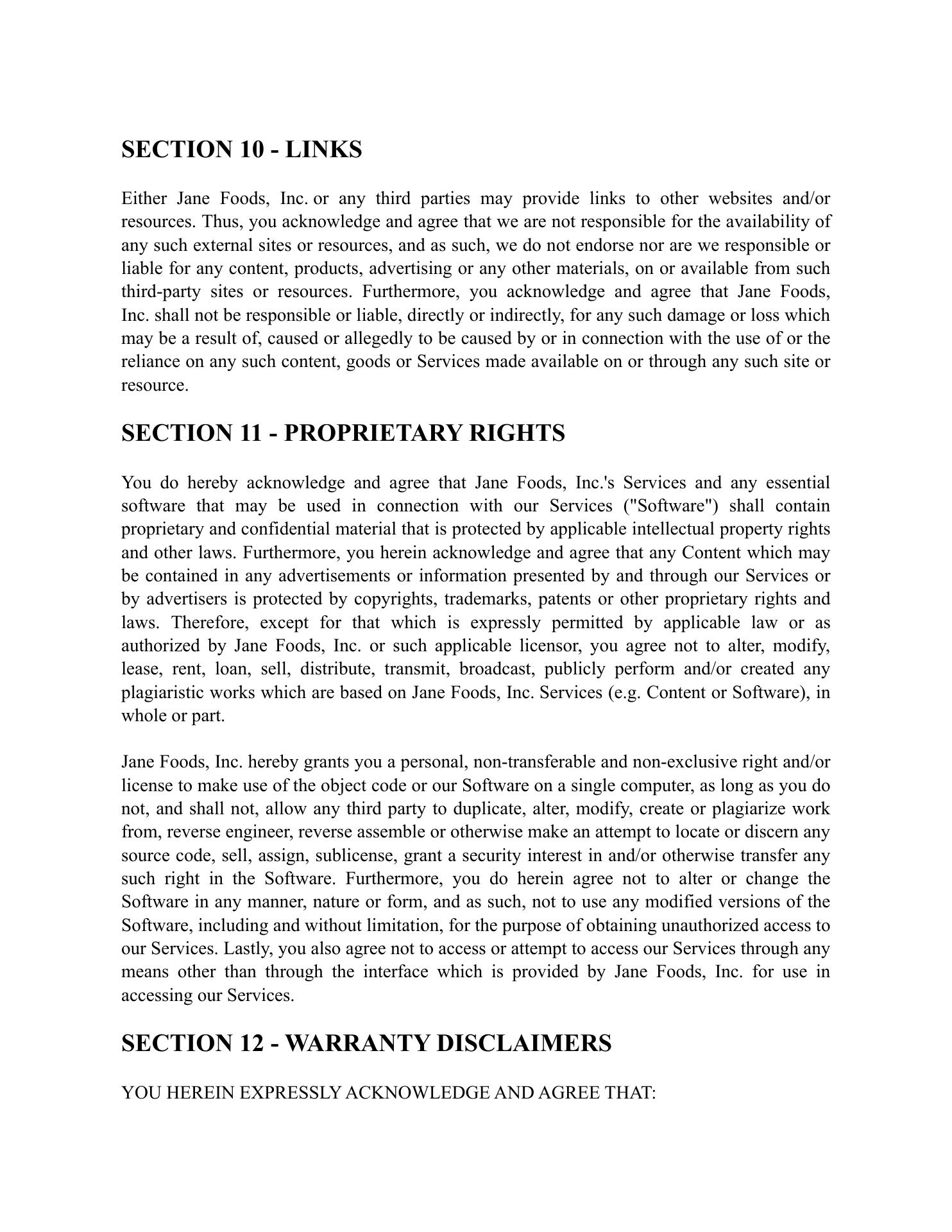 SECTION 10 - LINKS

Either Jane Foods, Inc. or any third parties may provide links to other websites and/or resources. Thus, you acknowledge and agree that we are not responsible for the availability of any such external sites or resources, and as such, we do not endorse nor are we responsible or liable for any content, products, advertising or any other materials, on or available from such third-party sites or resources. Furthermore, you acknowledge and agree that Jane Foods, Inc. shall not be responsible or liable, directly or indirectly, for any such damage or loss which may be a result of, caused or allegedly to be caused by or in connection with the use of or the reliance on any such content, goods or Services made available on or through any such site or resource.

SECTION 11 - PROPRIETARY RIGHTS

You do hereby acknowledge and agree that Jane Foods, Inc.'s Services and any essential software that may be used in connection with our Services ("Software") shall contain proprietary and confidential material that is protected by applicable intellectual property rights and other laws. Furthermore, you herein acknowledge and agree that any Content which may be contained in any advertisements or information presented by and through our Services or by advertisers is protected by copyrights, trademarks, patents or other proprietary rights and laws. Therefore, except for that which is expressly permitted by applicable law or as authorized by Jane Foods, Inc. or such applicable licensor, you agree not to alter, modify, lease, rent, loan, sell, distribute, transmit, broadcast, publicly perform and/or created any plagiaristic works which are based on Jane Foods, Inc. Services (e.g. Content or Software), in whole or part.

Jane Foods, Inc. hereby grants you a personal, non-transferable and non-exclusive right and/or license to make use of the object code or our Software on a single computer, as long as you do not, and shall not, allow any third party to duplicate, alter, modify, create or plagiarize work from, reverse engineer, reverse assemble or otherwise make an attempt to locate or discern any source code, sell, assign, sublicense, grant a security interest in and/or otherwise transfer any such right in the Software. Furthermore, you do herein agree not to alter or change the Software in any manner, nature or form, and as such, not to use any modified versions of the Software, including and without limitation, for the purpose of obtaining unauthorized access to our Services. Lastly, you also agree not to access or attempt to access our Services through any means other than through the interface which is provided by Jane Foods, Inc. for use in accessing our Services.

SECTION 12 - WARRANTY DISCLAIMERS

YOU HEREIN EXPRESSLY ACKNOWLEDGE AND AGREE THAT: